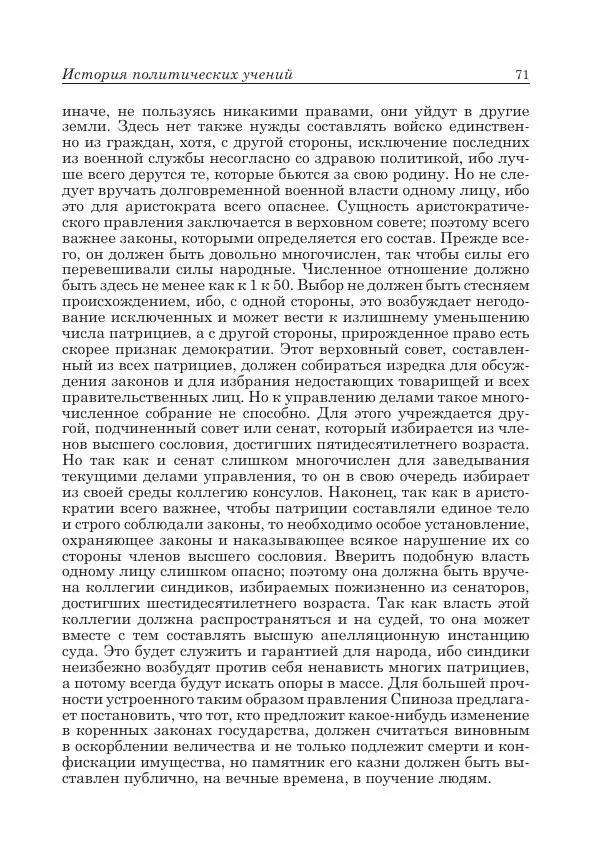 История политических учений 71

иначе, не пользуясь никакими правами, они уйдут в другие земли. Здесь нет также нужды составлять войско единственно из граждан, хотя, с другой стороны, исключение последних из военной службы несогласно со здравою политикой, ибо лучше всего дерутся те, которые бьются за свою родину. Но не следует вручать долговременной военной власти одному лицу, ибо это для аристократа всего опаснее. Сущность аристократического правления заключается в верховном совете; поэтому всего важнее законы, которыми определяется его состав. Прежде всего, он должен быть довольно многочислен, так чтобы силы его перевешивали силы народные. Численное отношение должно быть здесь не менее как к 1 к 50. Выбор не должен быть стесняем происхождением, ибо, с одной стороны, это возбуждает негодование исключенных и может вести к излишнему уменьшению числа патрициев, а с другой стороны, прирожденное право есть скорее признак демократии. Этот верховный совет, составленный из всех патрициев, должен собираться изредка для обсуждения законов и для избрания недостающих товарищей и всех правительственных лиц. Но к управлению делами такое многочисленное собрание не способно. Для этого учреждается другой, подчиненный совет или сенат, который избирается из членов высшего сословия, достигших пятидесятилетнего возраста. Но так как и сенат слишком многочислен для заведывания текущими делами управления, то он в свою очередь избирает из своей среды коллегию консулов. Наконец, так как в аристократии всего важнее, чтобы патриции составляли единое тело и строго соблюдали законы, то необходимо особое установление, охраняющее законы и наказывающее всякое нарушение их со стороны членов высшего сословия. Вверить подобную власть одному лицу слишком опасно; поэтому она должна быть вручена коллегии синдиков, избираемых пожизненно из сенаторов, достигших шестидесятилетнего возраста. Так как власть этой коллегии должна распространяться и на судей, то она может вместе с тем составлять высшую апелляционную инстанцию суда. Это будет служить и гарантией для народа, ибо синдики неизбежно возбудят против себя ненависть многих патрициев, а потому всегда будут искать опоры в массе. Для большей прочности устроенного таким образом правления Спиноза предлагает постановить, что тот, кто предложит какое-нибудь изменение в коренных законах государства, должен считаться виновным в оскорблении величества и не только подлежит смерти и конфискации имущества, но памятник его казни должен быть выставлен публично, на вечные времена, в поучение людям.